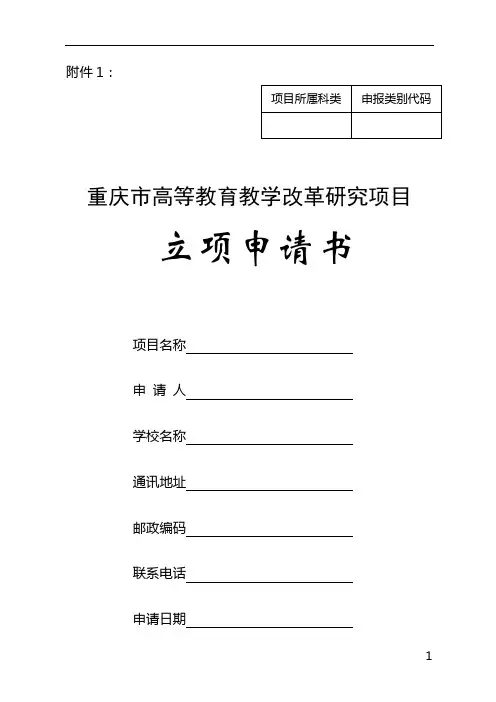 附件 1：

| 项目所属科类 | 申报类别代码 |
|---|---|
| | |

重庆市高等教育教学改革研究项目

立项申请书

项目名称

申 请 人

学校名称

通讯地址

邮政编码

联系电话

申请日期

1